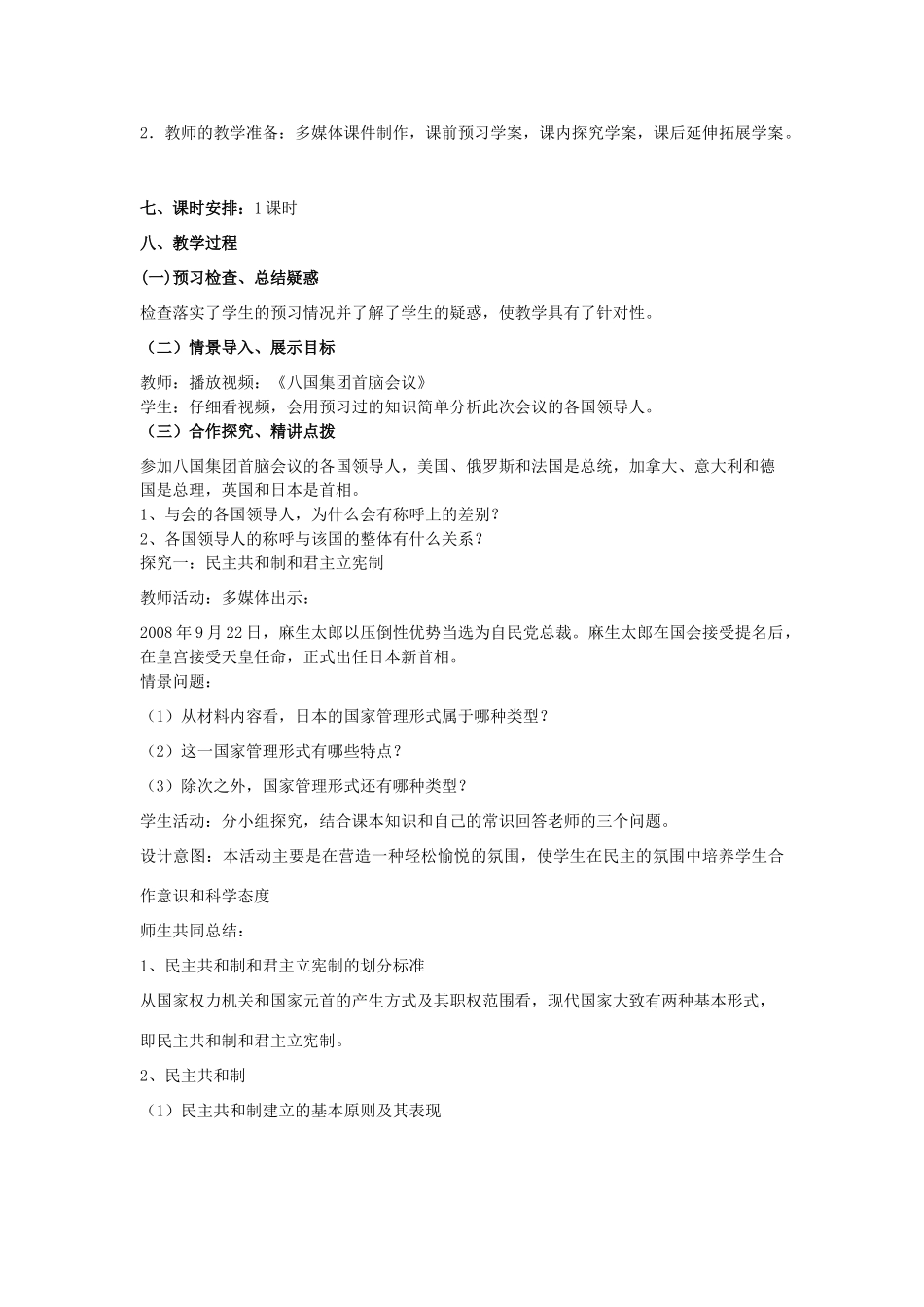 2．教师的教学准备：多媒体课件制作，课前预习学案，课内探究学案，课后延伸拓展学案。

七、课时安排：1课时

八、教学过程

(一)预习检查、总结疑惑

检查落实了学生的预习情况并了解了学生的疑惑，使教学具有了针对性。

（二）情景导入、展示目标

教师：播放视频：《八国集团首脑会议》
学生：仔细看视频，会用预习过的知识简单分析此次会议的各国领导人。

（三）合作探究、精讲点拨

参加八国集团首脑会议的各国领导人，美国、俄罗斯和法国是总统，加拿大、意大利和德国是总理，英国和日本是首相。
1、与会的各国领导人，为什么会有称呼上的差别？
2、各国领导人的称呼与该国的整体有什么关系？
探究一：民主共和制和君主立宪制

教师活动：多媒体出示：

2008年9月22日，麻生太郎以压倒性优势当选为自民党总裁。麻生太郎在国会接受提名后，在皇宫接受天皇任命，正式出任日本新首相。
情景问题：

（1）从材料内容看，日本的国家管理形式属于哪种类型？

（2）这一国家管理形式有哪些特点？

（3）除次之外，国家管理形式还有哪种类型？

学生活动：分小组探究，结合课本知识和自己的常识回答老师的三个问题。

设计意图：本活动主要是在营造一种轻松愉悦的氛围，使学生在民主的氛围中培养学生合作意识和科学态度

师生共同总结：

1、民主共和制和君主立宪制的划分标准

从国家权力机关和国家元首的产生方式及其职权范围看，现代国家大致有两种基本形式，即民主共和制和君主立宪制。

2、民主共和制

（1）民主共和制建立的基本原则及其表现